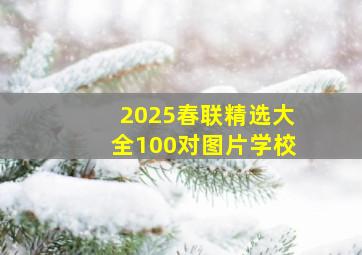 2025春联精选大全100对图片学校